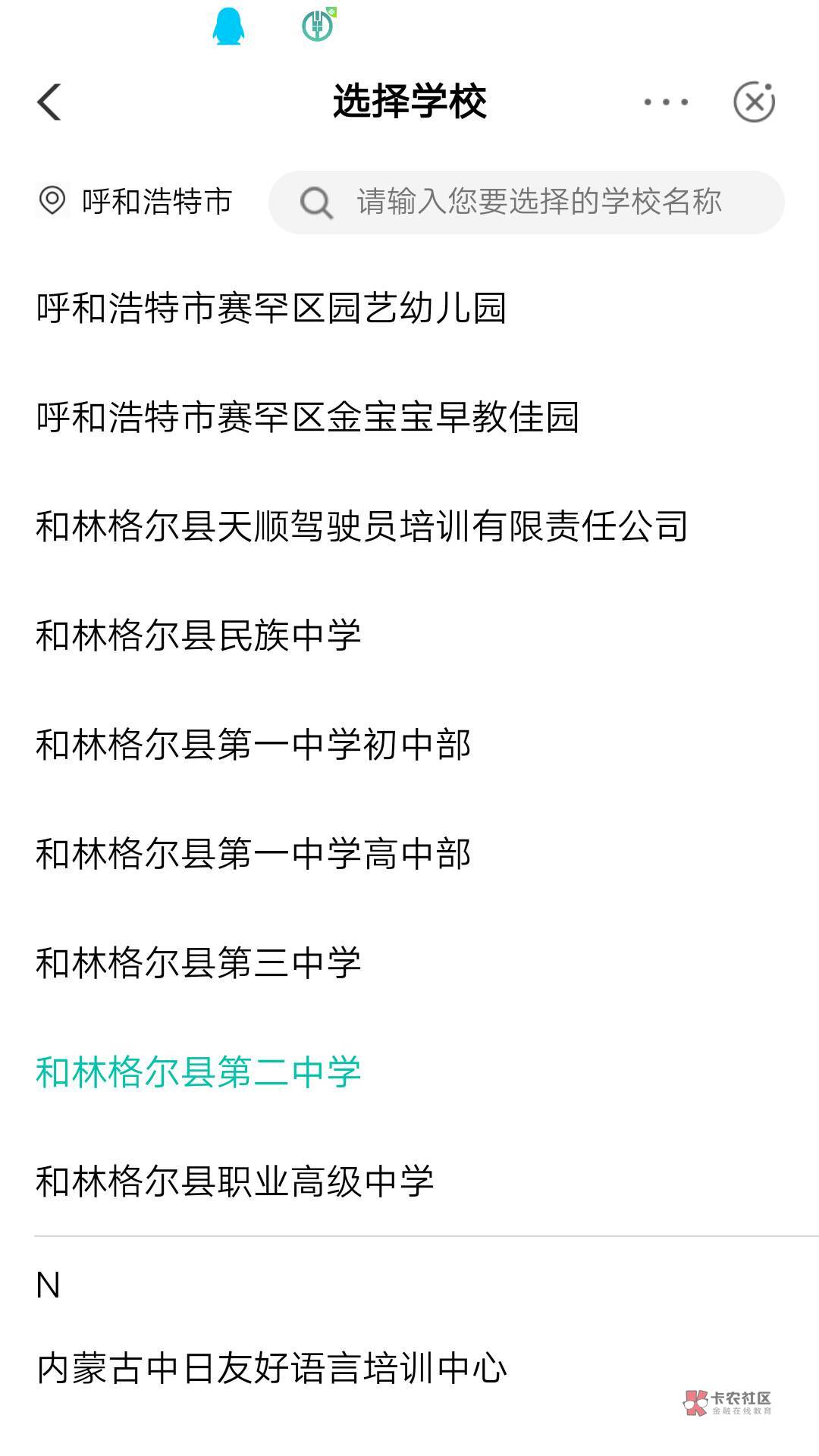 选择学校

呼和浩特市

请输入您要选择的学校名称

呼和浩特市赛罕区园艺幼儿园

呼和浩特市赛罕区金宝宝早教佳园

和林格尔县天顺驾驶员培训有限责任公司

和林格尔县民族中学

和林格尔县第一中学初中部

和林格尔县第一中学高中部

和林格尔县第三中学

和林格尔县第二中学

和林格尔县职业高级中学

N

内蒙古中日友好语言培训中心

卡农社区
金融在线教育